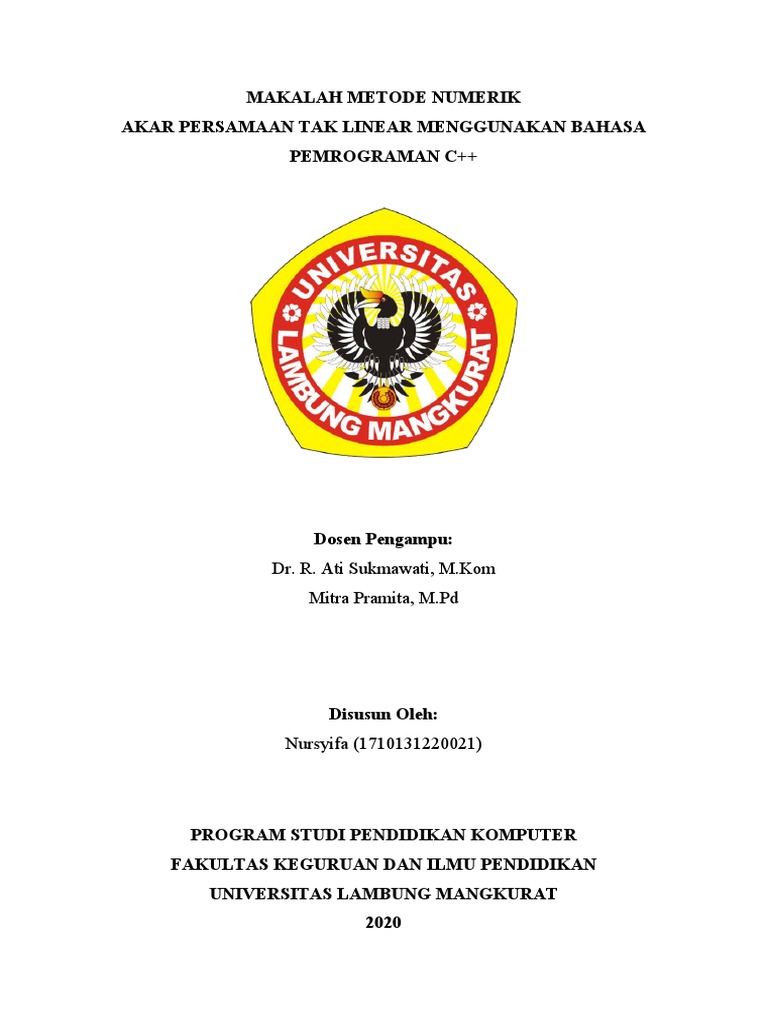 MAKALAH METODE NUMERIK
AKAR PERSAMAAN TAK LINEAR MENGGUNAKAN BAHASA PEMROGRAMAN C++

UNIVERSITAS LAMBUNG MANGKURAT

Dosen Pengampu:
Dr. R. Ati Sukmawati, M.Kom
Mitra Pramita, M.Pd

Disusun Oleh:
Nursyifa (1710131220021)

PROGRAM STUDI PENDIDIKAN KOMPUTER
FAKULTAS KEGURUAN DAN ILMU PENDIDIKAN
UNIVERSITAS LAMBUNG MANGKURAT
2020